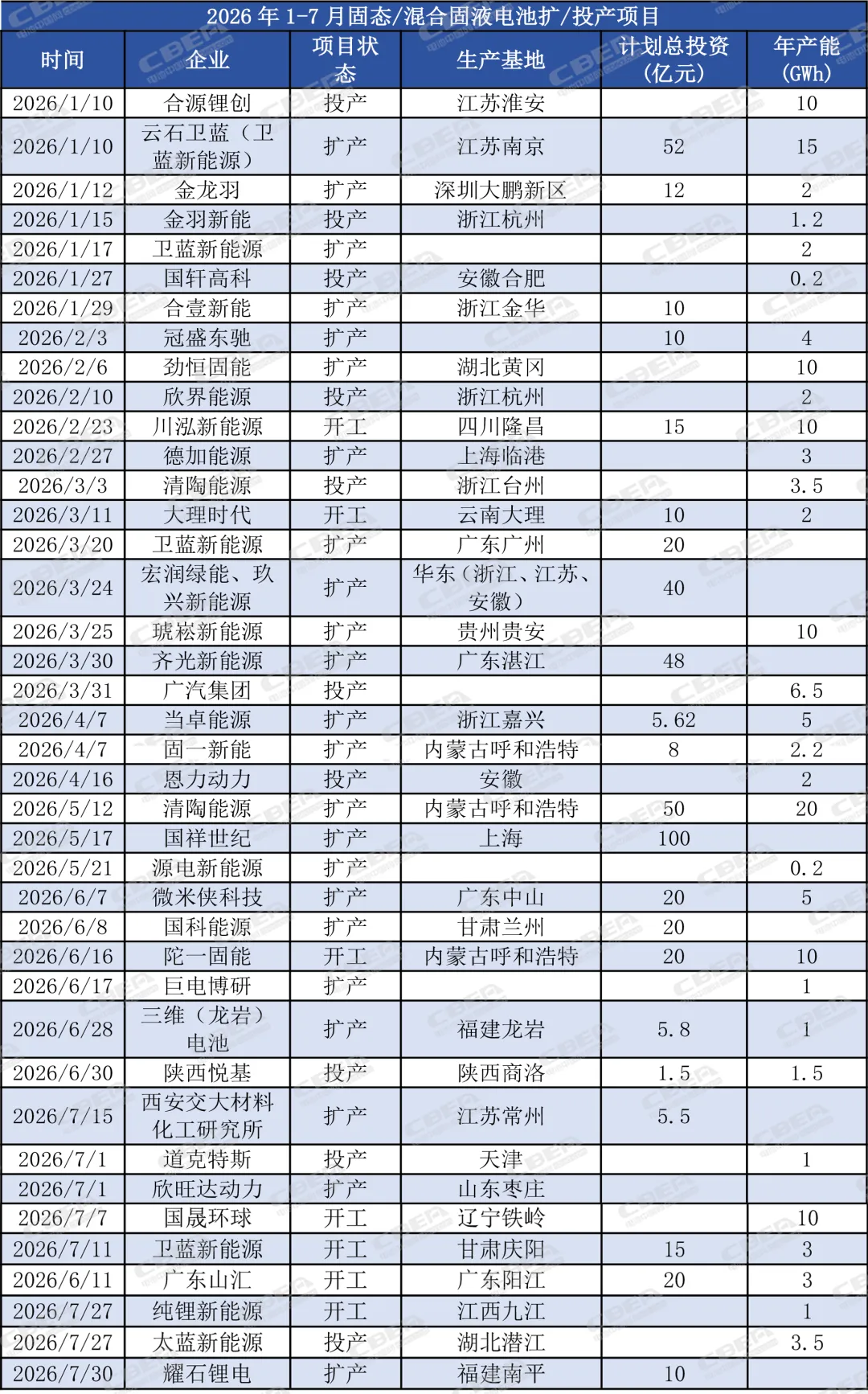 2026 年 1-7 月固态/混合固液电池扩/投产项目

| 时间 | 企业 | 项目状态 | 生产基地 | 计划总投资（亿元） | 年产能（GWh） |
|---|---|---|---|---|---|
| 2026/1/10 | 合源锂创 | 投产 | 江苏淮安 |  | 10 |
| 2026/1/10 | 云石卫蓝（卫蓝新能源） | 扩产 | 江苏南京 | 52 | 15 |
| 2026/1/12 | 金龙羽 | 扩产 | 深圳大鹏新区 | 12 | 2 |
| 2026/1/15 | 金羽新能 | 投产 | 浙江杭州 |  | 1.2 |
| 2026/1/17 | 卫蓝新能源 | 扩产 |  |  | 2 |
| 2026/1/27 | 国轩高科 | 投产 | 安徽合肥 |  | 0.2 |
| 2026/1/29 | 合壹新能 | 扩产 | 浙江金华 | 10 |  |
| 2026/2/3 | 冠盛东驰 | 扩产 |  | 10 | 4 |
| 2026/2/6 | 劲恒固能 | 扩产 | 湖北黄冈 |  | 10 |
| 2026/2/10 | 欣界能源 | 投产 | 浙江杭州 |  | 2 |
| 2026/2/23 | 川泓新能源 | 开工 | 四川隆昌 | 15 | 10 |
| 2026/2/27 | 德加能源 | 扩产 | 上海临港 |  | 3 |
| 2026/3/3 | 清陶能源 | 投产 | 浙江台州 |  | 3.5 |
| 2026/3/11 | 大理时代 | 开工 | 云南大理 | 10 | 2 |
| 2026/3/20 | 卫蓝新能源 | 扩产 | 广东广州 | 20 |  |
| 2026/3/24 | 宏润绿能、玖兴新能源 | 扩产 | 华东（浙江、江苏、安徽） | 40 |  |
| 2026/3/25 | 琥崧新能源 | 扩产 | 贵州贵安 |  | 10 |
| 2026/3/30 | 齐光新能源 | 扩产 | 广东湛江 | 48 |  |
| 2026/3/31 | 广汽集团 | 投产 |  |  | 6.5 |
| 2026/4/7 | 当卓能源 | 扩产 | 浙江嘉兴 | 5.62 | 5 |
| 2026/4/7 | 固一新能 | 扩产 | 内蒙古呼和浩特 | 8 | 2.2 |
| 2026/4/16 | 恩力动力 | 投产 | 安徽 |  | 2 |
| 2026/5/12 | 清陶能源 | 扩产 | 内蒙古呼和浩特 | 50 | 20 |
| 2026/5/17 | 国祥世纪 | 扩产 | 上海 | 100 |  |
| 2026/5/21 | 源电新能源 | 扩产 |  |  | 0.2 |
| 2026/6/7 | 微米侠科技 | 扩产 | 广东中山 | 20 | 5 |
| 2026/6/8 | 国科能源 | 扩产 | 甘肃兰州 | 20 |  |
| 2026/6/16 | 陀一固能 | 开工 | 内蒙古呼和浩特 | 20 | 10 |
| 2026/6/17 | 巨电博研 | 扩产 |  |  | 1 |
| 2026/6/28 | 三维（龙岩）电池 | 扩产 | 福建龙岩 | 5.8 | 1 |
| 2026/6/30 | 陕西悦基 | 投产 | 陕西商洛 | 1.5 | 1.5 |
| 2026/7/15 | 西安交大材料化工研究所 | 扩产 | 江苏常州 | 5.5 |  |
| 2026/7/1 | 道克特斯 | 投产 | 天津 |  | 1 |
| 2026/7/1 | 欣旺达动力 | 扩产 | 山东枣庄 |  |  |
| 2026/7/7 | 国晟环球 | 开工 | 辽宁铁岭 |  | 10 |
| 2026/7/11 | 卫蓝新能源 | 开工 | 甘肃庆阳 | 15 | 3 |
| 2026/6/11 | 广东山汇 | 开工 | 广东阳江 | 20 | 3 |
| 2026/7/27 | 纯锂新能源 | 开工 | 江西九江 |  | 1 |
| 2026/7/27 | 太蓝新能源 | 投产 | 湖北潜江 |  | 3.5 |
| 2026/7/30 | 耀石锂电 | 扩产 | 福建南平 | 10 |  |